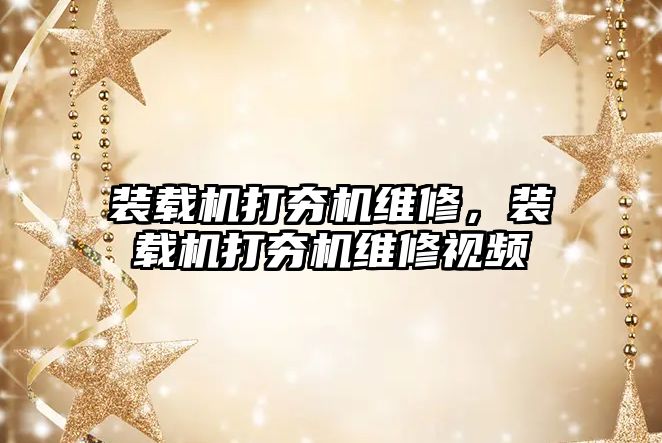 装载机打夯机维修，装载机打夯机维修视频